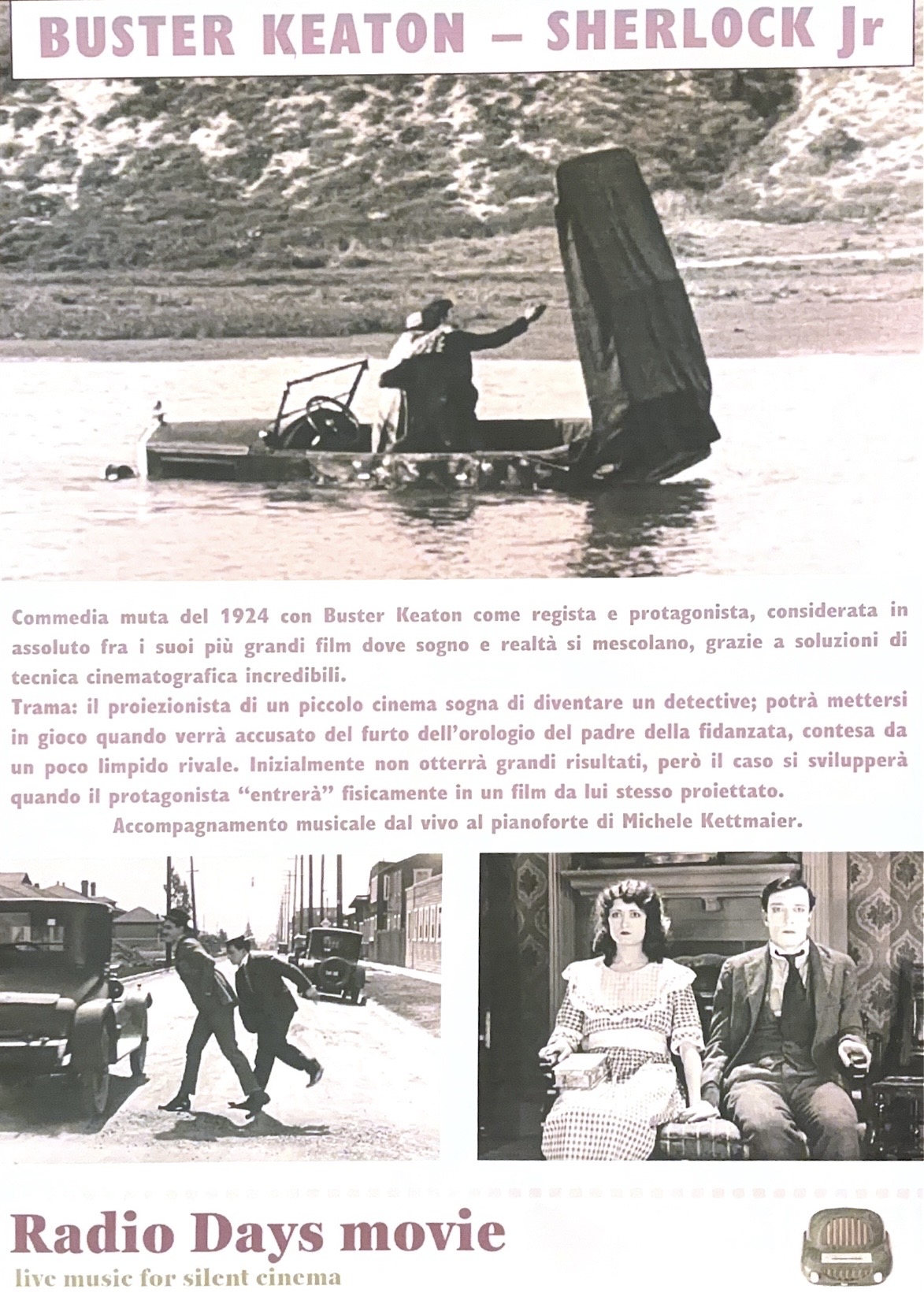 BUSTER KEATON – SHERLOCK Jr

Commedia muta del 1924 con Buster Keaton come regista e protagonista, considerata in assoluto fra i suoi più grandi film dove sogno e realtà si mescolano, grazie a soluzioni di tecnica cinematografica incredibili.
Trama: il proiezionista di un piccolo cinema sogna di diventare un detective; potrà mettersi in gioco quando verrà accusato del furto dell'orologio del padre della fidanzata, contesa da un poco limpido rivale. Inizialmente non otterrà grandi risultati, però il caso si svilupperà quando il protagonista "entrerà" fisicamente in un film da lui stesso proiettato.
Accompagnamento musicale dal vivo al pianoforte di Michele Kettmaier.

Radio Days movie
live music for silent cinema